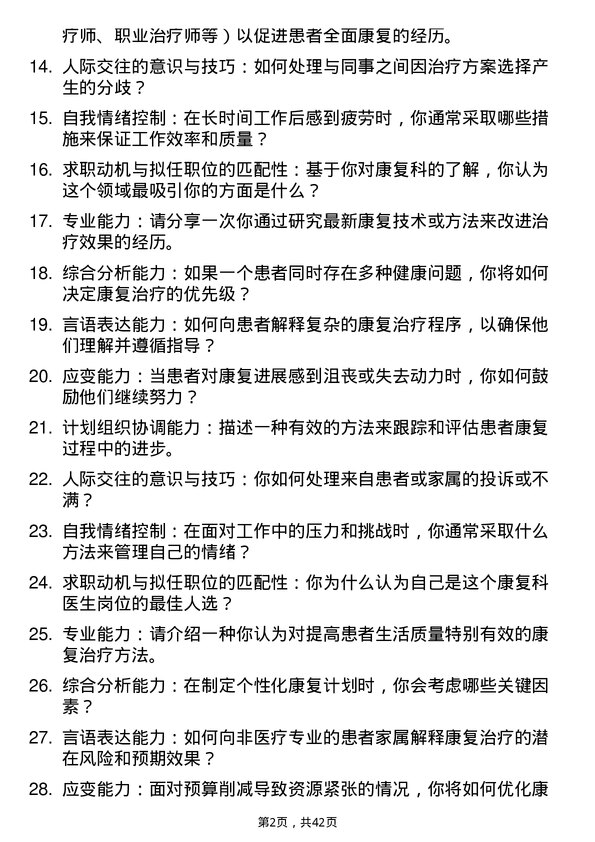 疗师、职业治疗师等）以促进患者全面康复的经历。

14. 人际交往的意识与技巧：如何处理与同事之间因治疗方案选择产生的分歧？

15. 自我情绪控制：在长时间工作后感到疲劳时，你通常采取哪些措施来保证工作效率和质量？

16. 求职动机与拟任职位的匹配性：基于你对康复科的了解，你认为这个领域最吸引你的方面是什么？

17. 专业能力：请分享一次你通过研究最新康复技术或方法来改进治疗效果的经历。

18. 综合分析能力：如果一个患者同时存在多种健康问题，你将如何决定康复治疗的优先级？

19. 言语表达能力：如何向患者解释复杂的康复治疗程序，以确保他们理解并遵循指导？

20. 应变能力：当患者对康复进展感到沮丧或失去动力时，你如何鼓励他们继续努力？

21. 计划组织协调能力：描述一种有效的方法来跟踪和评估患者康复过程中的进步。

22. 人际交往的意识与技巧：你如何处理来自患者或家属的投诉或不满？

23. 自我情绪控制：在面对工作中的压力和挑战时，你通常采取什么方法来管理自己的情绪？

24. 求职动机与拟任职位的匹配性：你为什么认为自己是这个康复科医生岗位的最佳人选？

25. 专业能力：请介绍一种你认为对提高患者生活质量特别有效的康复治疗方法。

26. 综合分析能力：在制定个性化康复计划时，你会考虑哪些关键因素？

27. 言语表达能力：如何向非医疗专业的患者家属解释康复治疗的潜在风险和预期效果？

28. 应变能力：面对预算削减导致资源紧张的情况，你将如何优化康

第2页，共42页